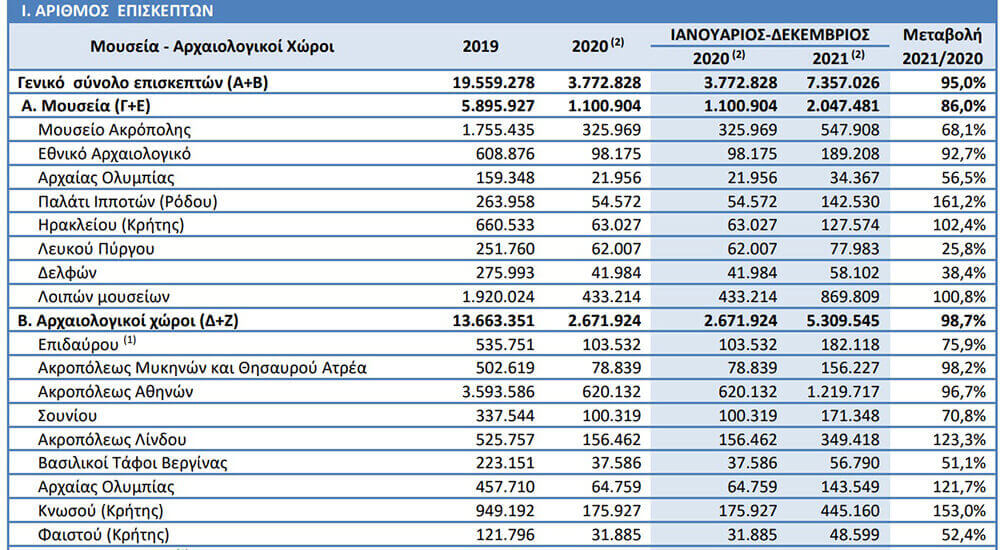 Ι. ΑΡΙΘΜΟΣ ΕΠΙΣΚΕΠΤΩΝ

| Μουσεία - Αρχαιολογικοί Χώροι | 2019 | 2020 $^{(2)}$ | ΙΑΝΟΥΑΡΙΟΣ-ΔΕΚΕΜΒΡΙΟΣ 2020 $^{(2)}$ | ΙΑΝΟΥΑΡΙΟΣ-ΔΕΚΕΜΒΡΙΟΣ 2021 $^{(2)}$ | Μεταβολή 2021/2020 |
|---|---|---|---|---|---|
| Γενικό σύνολο επισκεπτών (Α+Β) | 19.559.278 | 3.772.828 | 3.772.828 | 7.357.026 | 95,0% |
| Α. Μουσεία (Γ+Ε) | 5.895.927 | 1.100.904 | 1.100.904 | 2.047.481 | 86,0% |
| Μουσείο Ακρόπολης | 1.755.435 | 325.969 | 325.969 | 547.908 | 68,1% |
| Εθνικό Αρχαιολογικό | 608.876 | 98.175 | 98.175 | 189.208 | 92,7% |
| Αρχαίας Ολυμπίας | 159.348 | 21.956 | 21.956 | 34.367 | 56,5% |
| Παλάτι Ιπποτών (Ρόδου) | 263.958 | 54.572 | 54.572 | 142.530 | 161,2% |
| Ηρακλείου (Κρήτης) | 660.533 | 63.027 | 63.027 | 127.574 | 102,4% |
| Λευκού Πύργου | 251.760 | 62.007 | 62.007 | 77.983 | 25,8% |
| Δελφών | 275.993 | 41.984 | 41.984 | 58.102 | 38,4% |
| Λοιπών μουσείων | 1.920.024 | 433.214 | 433.214 | 869.809 | 100,8% |
| Β. Αρχαιολογικοί χώροι (Δ+Ζ) | 13.663.351 | 2.671.924 | 2.671.924 | 5.309.545 | 98,7% |
| Επιδαύρου $^{(1)}$ | 535.751 | 103.532 | 103.532 | 182.118 | 75,9% |
| Ακροπόλεως Μυκηνών και Θησαυρού Ατρέα | 502.619 | 78.839 | 78.839 | 156.227 | 98,2% |
| Ακροπόλεως Αθηνών | 3.593.586 | 620.132 | 620.132 | 1.219.717 | 96,7% |
| Σουνίου | 337.544 | 100.319 | 100.319 | 171.348 | 70,8% |
| Ακροπόλεως Λίνδου | 525.757 | 156.462 | 156.462 | 349.418 | 123,3% |
| Βασιλικοί Τάφοι Βεργίνας | 223.151 | 37.586 | 37.586 | 56.790 | 51,1% |
| Αρχαίας Ολυμπίας | 457.710 | 64.759 | 64.759 | 143.549 | 121,7% |
| Κνωσού (Κρήτης) | 949.192 | 175.927 | 175.927 | 445.160 | 153,0% |
| Φαιστού (Κρήτης) | 121.796 | 31.885 | 31.885 | 48.599 | 52,4% |